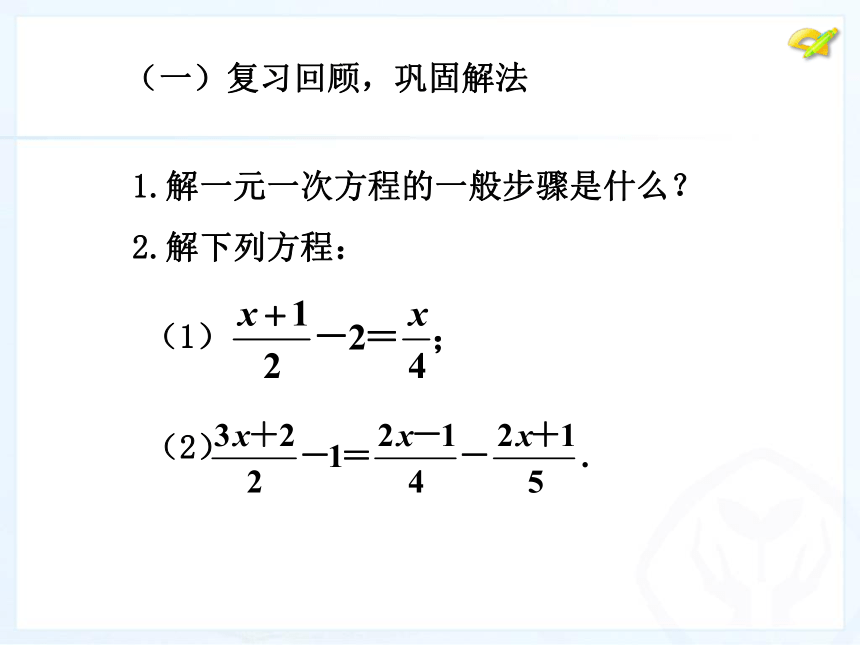 （一）复习回顾，巩固解法

1.解一元一次方程的一般步骤是什么？

2.解下列方程：

（1）$\frac{x+1}{2}-2=\frac{x}{4}$;

（2）$\frac{3x+2}{2}-1=\frac{2x-1}{4}-\frac{2x+1}{5}$.